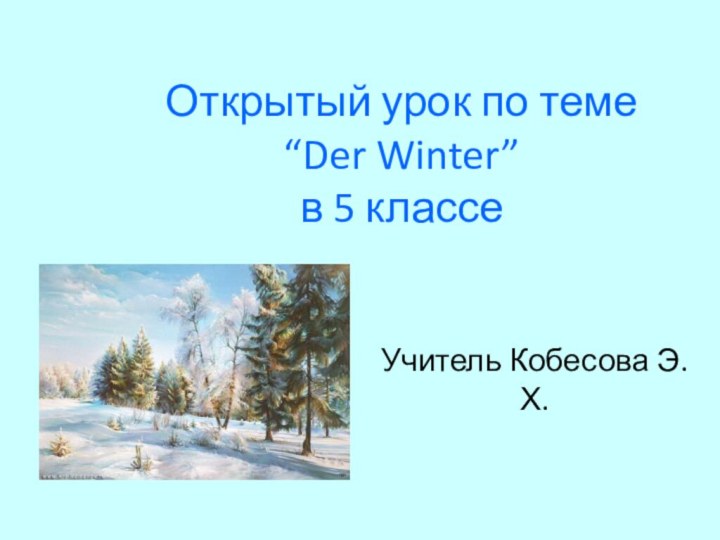 Открытый урок по теме
“Der Winter”
в 5 классе

Учитель Кобесова Э. Х.